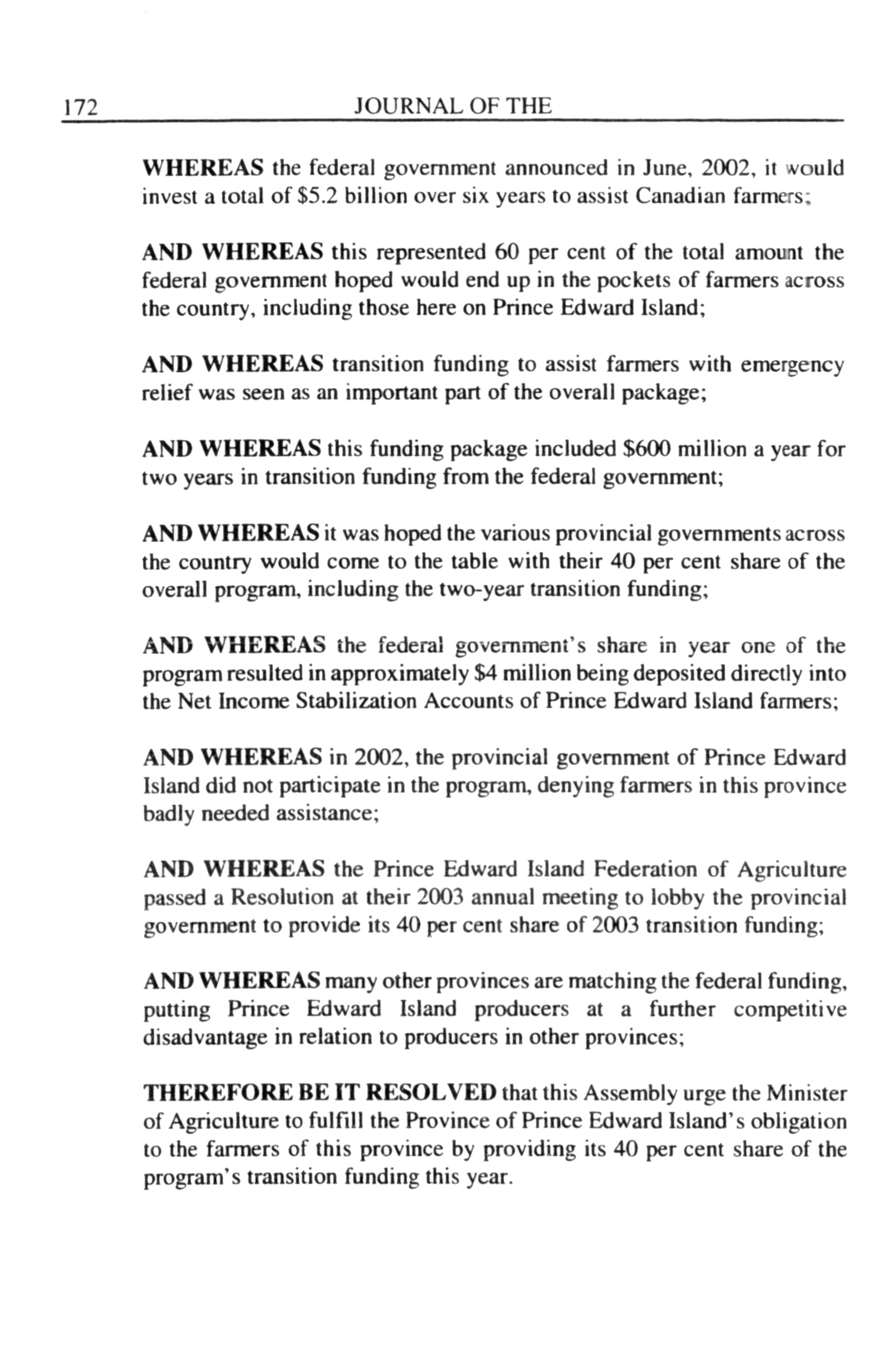 172 JOURNAL OF THE

WHEREAS the federal government announced in June, 2002, it would invest a total of \$5.2 billion over six years to assist Canadian farmers;

AND WHEREAS this represented 60 per cent of the total amount the federal government hoped would end up in the pockets of farmers across the country, including those here on Prince Edward Island;

AND WHEREAS transition funding to assist farmers with emergency relief was seen as an important part of the overall package;

AND WHEREAS this funding package included \$600 million a year for two years in transition funding from the federal government;

AND WHEREAS it was hoped the various provincial governments across the country would come to the table with their 40 per cent share of the overall program, including the two-year transition funding;

AND WHEREAS the federal government's share in year one of the program resulted in approximately \$4 million being deposited directly into the Net Income Stabilization Accounts of Prince Edward Island farmers;

AND WHEREAS in 2002, the provincial government of Prince Edward Island did not participate in the program, denying farmers in this province badly needed assistance;

AND WHEREAS the Prince Edward Island Federation of Agriculture passed a Resolution at their 2003 annual meeting to lobby the provincial government to provide its 40 per cent share of 2003 transition funding;

AND WHEREAS many other provinces are matching the federal funding, putting Prince Edward Island producers at a further competitive disadvantage in relation to producers in other provinces;

THEREFORE BE IT RESOLVED that this Assembly urge the Minister of Agriculture to fulfill the Province of Prince Edward Island's obligation to the farmers of this province by providing its 40 per cent share of the program's transition funding this year.